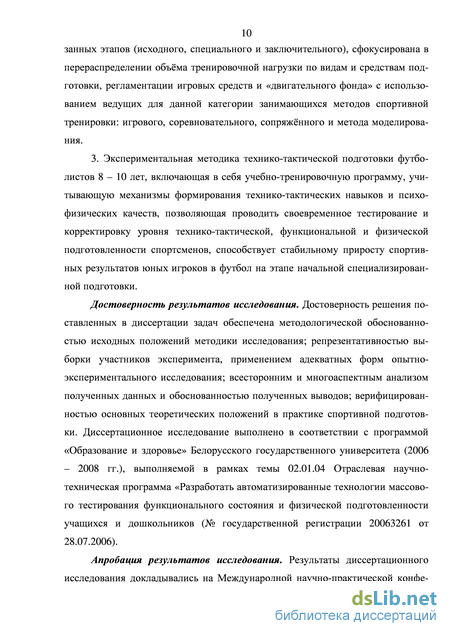 10

занных этапов (исходного, специального и заключительного), сфокусирована в перераспределении объёма тренировочной нагрузки по видам и средствам подготовки, регламентации игровых средств и «двигательного фонда» с использованием ведущих для данной категории занимающихся методов спортивной тренировки: игрового, соревновательного, сопряжённого и метода моделирования.

3. Экспериментальная методика технико-тактической подготовки футболистов 8 – 10 лет, включающая в себя учебно-тренировочную программу, учитывающую механизмы формирования технико-тактических навыков и психофизических качеств, позволяющая проводить своевременное тестирование и корректировку уровня технико-тактической, функциональной и физической подготовленности спортсменов, способствует стабильному приросту спортивных результатов юных игроков в футбол на этапе начальной специализированной подготовки.

Достоверность результатов исследования. Достоверность решения поставленных в диссертации задач обеспечена методологической обоснованностью исходных положений методики исследования; репрезентативностью выборки участников эксперимента, применением адекватных форм опытно-экспериментального исследования; всесторонним и многоаспектным анализом полученных данных и обоснованностью полученных выводов; верифицированностью основных теоретических положений в практике спортивной подготовки. Диссертационное исследование выполнено в соответствии с программой «Образование и здоровье» Белорусского государственного университета (2006 – 2008 гг.), выполняемой в рамках темы 02.01.04 Отраслевая научно-техническая программа «Разработать автоматизированные технологии массового тестирования функционального состояния и физической подготовленности учащихся и дошкольников (№ государственной регистрации 20063261 от 28.07.2006).

Апробация результатов исследования. Результаты диссертационного исследования докладывались на Международной научно-практической конфе-

dsLib.net
библиотека диссертаций